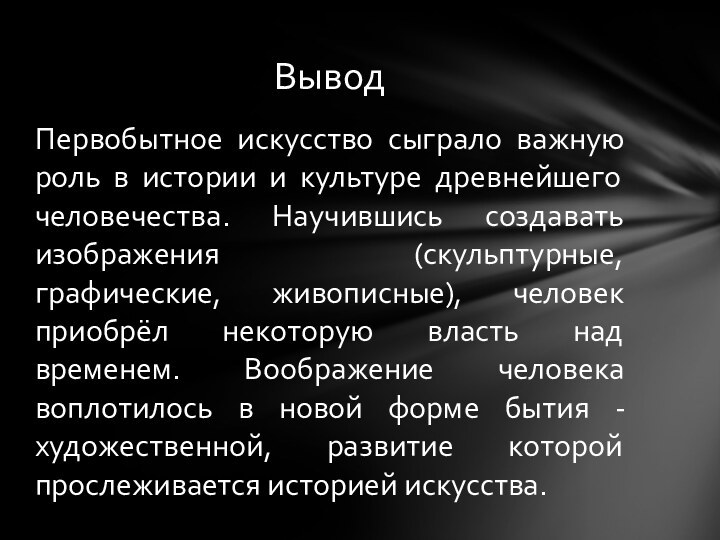 Вывод

Первобытное искусство сыграло важную роль в истории и культуре древнейшего человечества. Научившись создавать изображения (скульптурные, графические, живописные), человек приобрёл некоторую власть над временем. Воображение человека воплотилось в новой форме бытия - художественной, развитие которой прослеживается историей искусства.